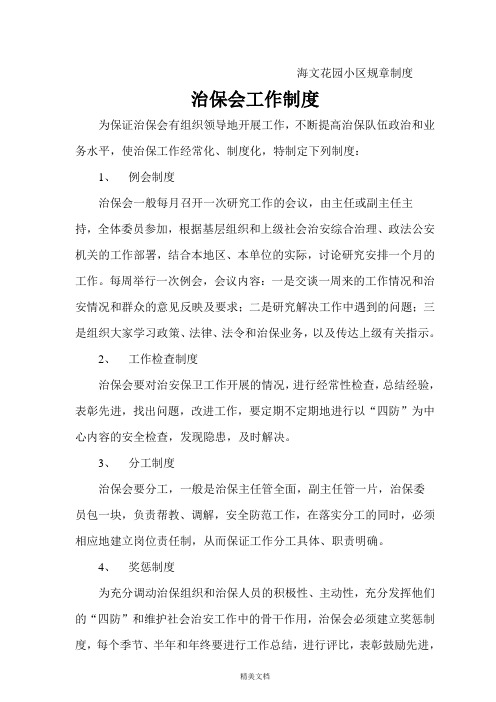 海文花园小区规章制度

治保会工作制度

为保证治保会有组织领导地开展工作，不断提高治保队伍政治和业务水平，使治保工作经常化、制度化，特制定下列制度：

1、 例会制度

治保会一般每月召开一次研究工作的会议，由主任或副主任主持，全体委员参加，根据基层组织和上级社会治安综合治理、政法公安机关的工作部署，结合本地区、本单位的实际，讨论研究安排一个月的工作。每周举行一次例会，会议内容：一是交谈一周来的工作情况和治安情况和群众的意见反映及要求；二是研究解决工作中遇到的问题；三是组织大家学习政策、法律、法令和治保业务，以及传达上级有关指示。

2、 工作检查制度

治保会要对治安保卫工作开展的情况，进行经常性检查，总结经验，表彰先进，找出问题，改进工作，要定期不定期地进行以“四防”为中心内容的安全检查，发现隐患，及时解决。

3、 分工制度

治保会要分工，一般是治保主任管全面，副主任管一片，治保委员包一块，负责帮教、调解，安全防范工作，在落实分工的同时，必须相应地建立岗位责任制，从而保证工作分工具体、职责明确。

4、 奖惩制度

为充分调动治保组织和治保人员的积极性、主动性，充分发挥他们的“四防”和维护社会治安工作中的骨干作用，治保会必须建立奖惩制度，每个季节、半年和年终要进行工作总结，进行评比，表彰鼓励先进，

精美文档